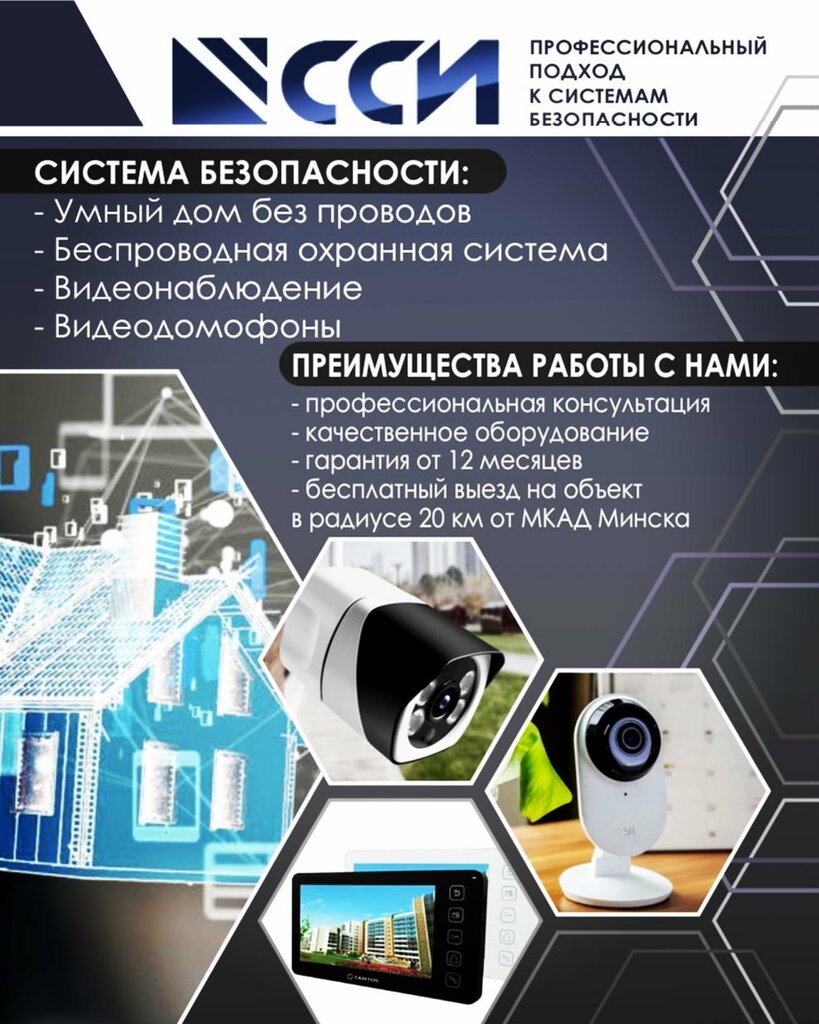 ССИ

ПРОФЕССИОНАЛЬНЫЙ
ПОДХОД
К СИСТЕМАМ
БЕЗОПАСНОСТИ

СИСТЕМА БЕЗОПАСНОСТИ:
- Умный дом без проводов
- Беспроводная охранная система
- Видеонаблюдение
- Видеодомофоны

ПРЕИМУЩЕСТВА РАБОТЫ С НАМИ:
- профессиональная консультация
- качественное оборудование
- гарантия от 12 месяцев
- бесплатный выезд на объект
в радиусе 20 км от МКАД Минска